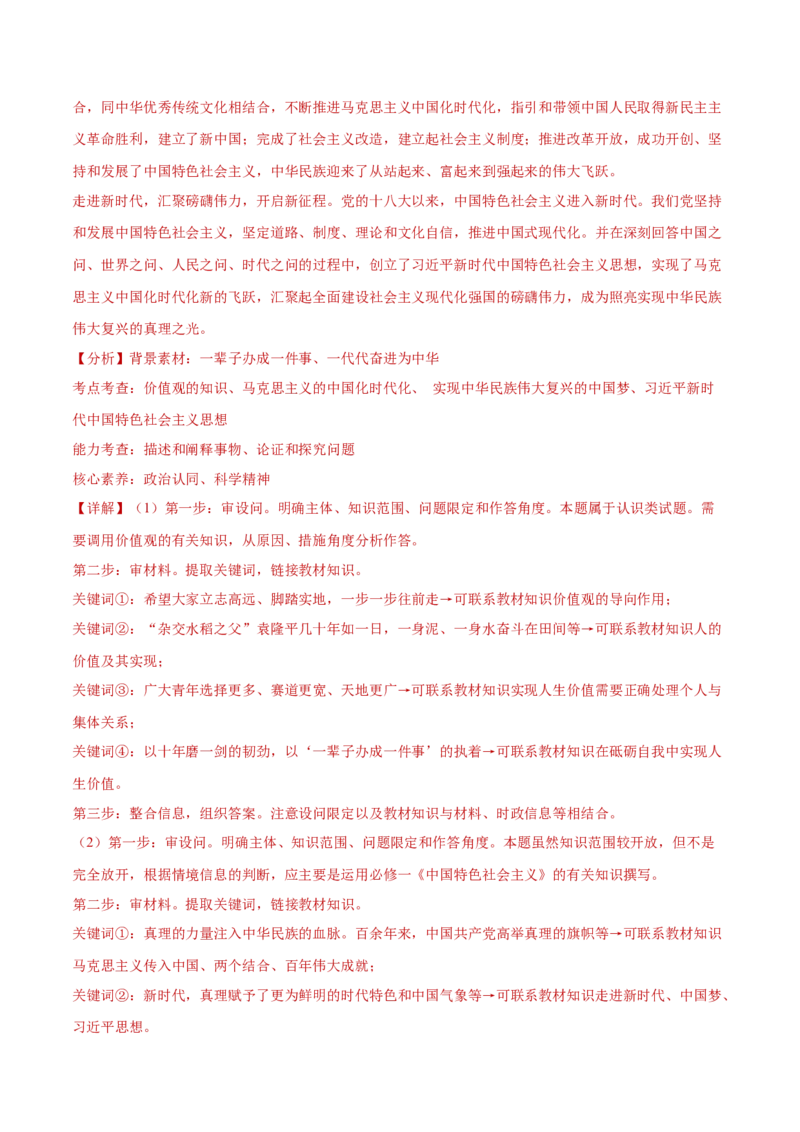 合，同中华优秀传统文化相结合，不断推进马克思主义中国化时代化，指引和带领中国人民取得新民主主义革命胜利，建立了新中国；完成了社会主义改造，建立起社会主义制度；推进改革开放，成功开创、坚持和发展了中国特色社会主义，中华民族迎来了从站起来、富起来到强起来的伟大飞跃。

走进新时代，汇聚磅礴伟力，开启新征程。党的十八大以来，中国特色社会主义进入新时代。我们党坚持和发展中国特色社会主义，坚定道路、制度、理论和文化自信，推进中国式现代化。并在深刻回答中国之问、世界之问、人民之问、时代之问的过程中，创立了习近平新时代中国特色社会主义思想，实现了马克思主义中国化时代化新的飞跃，汇聚起全面建设社会主义现代化强国的磅礴伟力，成为照亮实现中华民族伟大复兴的真理之光。

【分析】背景素材：一辈子办成一件事、一代代奋进为中华

考点考查：价值观的知识、马克思主义的中国化时代化、 实现中华民族伟大复兴的中国梦、习近平新时代中国特色社会主义思想

能力考查：描述和阐释事物、论证和探究问题

核心素养：政治认同、科学精神

【详解】（1）第一步：审设问。明确主体、知识范围、问题限定和作答角度。本题属于认识类试题。需要调用价值观的有关知识，从原因、措施角度分析作答。

第二步：审材料。提取关键词，链接教材知识。

关键词①：希望大家立志高远、脚踏实地，一步一步往前走→可联系教材知识价值观的导向作用；

关键词②：“杂交水稻之父”袁隆平几十年如一日，一身泥、一身水奋斗在田间等→可联系教材知识人的价值及其实现；

关键词③：广大青年选择更多、赛道更宽、天地更广→可联系教材知识实现人生价值需要正确处理个人与集体关系；

关键词④：以十年磨一剑的韧劲，以‘一辈子办成一件事’的执着→可联系教材知识在砥砺自我中实现人生价值。

第三步：整合信息，组织答案。注意设问限定以及教材知识与材料、时政信息等相结合。

（2）第一步：审设问。明确主体、知识范围、问题限定和作答角度。本题虽然知识范围较开放，但不是完全放开，根据情境信息的判断，应主要是运用必修一《中国特色社会主义》的有关知识撰写。

第二步：审材料。提取关键词，链接教材知识。

关键词①：真理的力量注入中华民族的血脉。百余年来，中国共产党高举真理的旗帜等→可联系教材知识马克思主义传入中国、两个结合、百年伟大成就；

关键词②：新时代，真理赋予了更为鲜明的时代特色和中国气象等→可联系教材知识走进新时代、中国梦、习近平思想。